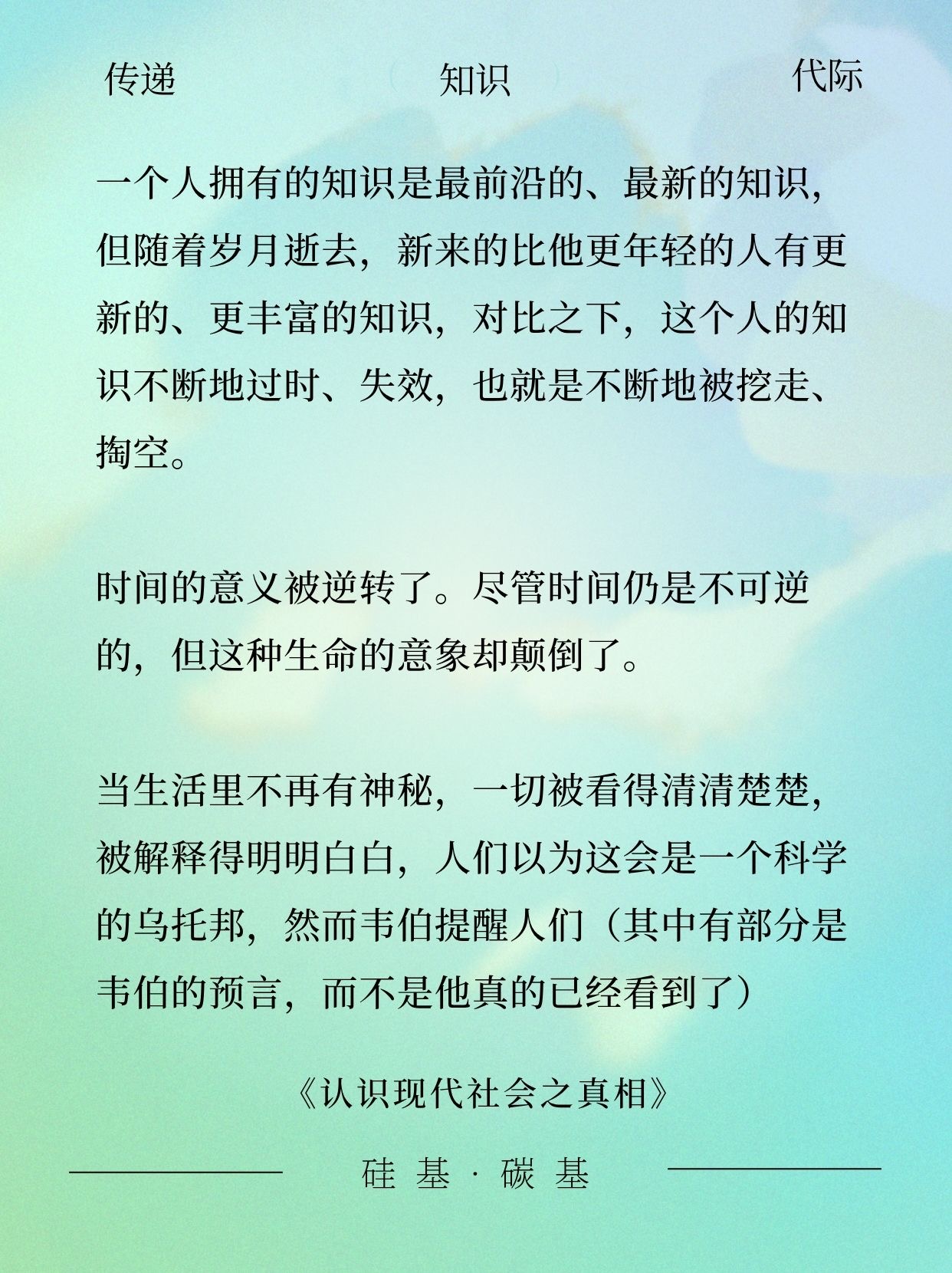 传递 知识 代际

一个人拥有的知识是最前沿的、最新的知识，但随着岁月逝去，新来的比他更年轻的人有更新的、更丰富的知识，对比之下，这个人的知识不断地过时、失效，也就是不断地被挖走、掏空。

时间的意义被逆转了。尽管时间仍是不可逆的，但这种生命的意象却颠倒了。

当生活里不再有神秘，一切被看得清清楚楚，被解释得明明白白，人们以为这会是一个科学的乌托邦，然而韦伯提醒人们（其中有部分是韦伯的预言，而不是他真的已经看到了）

《认识现代社会之真相》

硅 基 · 碳 基